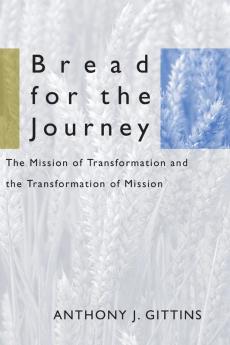 Bread for the Journey

The Mission of Transformation and the Transformation of Mission

ANTHONY J. GITTINS